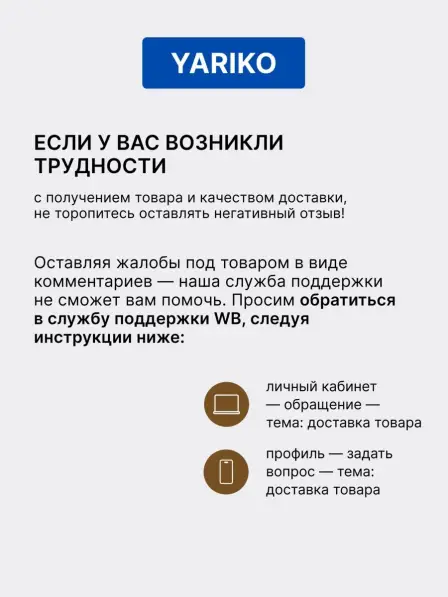 YARIKO

ЕСЛИ У ВАС ВОЗНИКЛИ ТРУДНОСТИ

с получением товара и качеством доставки, не торопитесь оставлять негативный отзыв!

Оставляя жалобы под товаром в виде комментариев — наша служба поддержки не сможет вам помочь. Просим обратиться в службу поддержки WB, следуя инструкции ниже:

личный кабинет — обращение — тема: доставка товара

профиль — задать вопрос — тема: доставка товара